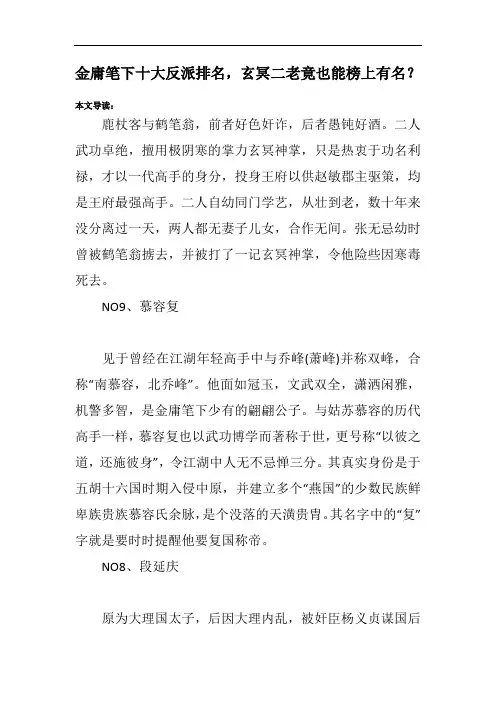 金庸笔下十大反派排名，玄冥二老竟也能榜上有名？

本文导读：

鹿杖客与鹤笔翁，前者好色奸诈，后者愚钝好酒。二人武功卓绝，擅用极阴寒的掌力玄冥神掌，只是热衷于功名利禄，才以一代高手的身分，投身王府以供赵敏郡主驱策，均是王府最强高手。二人自幼同门学艺，从壮到老，数十年来没分离过一天，两人都无妻子儿女，合作无间。张无忌幼时曾被鹤笔翁掳去，并被打了一记玄冥神掌，令他险些因寒毒死去。

NO9、慕容复

见于曾经在江湖年轻高手中与乔峰(萧峰)并称双峰，合称“南慕容，北乔峰”。他面如冠玉，文武双全，潇洒闲雅，机警多智，是金庸笔下少有的翩翩公子。与姑苏慕容的历代高手一样，慕容复也以武功博学而著称于世，更号称“以彼之道，还施彼身”，令江湖中人无不忌惮三分。其真实身份是于五胡十六国时期入侵中原，并建立多个“燕国”的少数民族鲜卑族贵族慕容氏余脉，是个没落的天潢贵胄。其名字中的“复”字就是要时时提醒他要复国称帝。

NO8、段延庆

原为大理国太子，后因大理内乱，被奸臣杨义贞谋国后